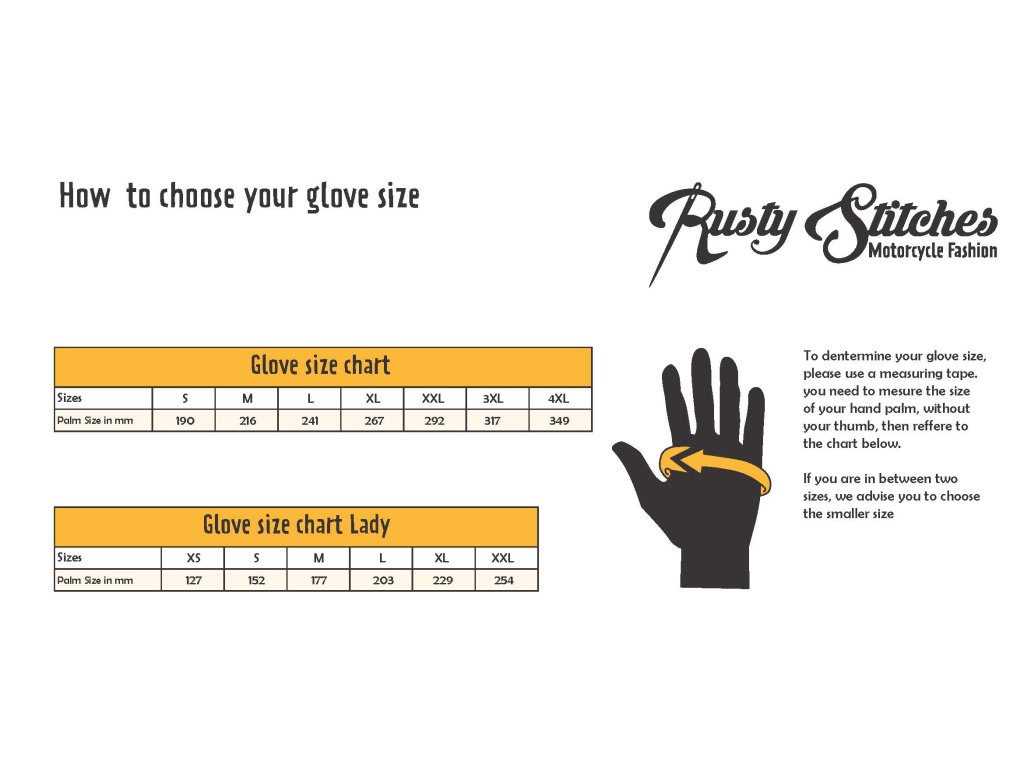 How to choose your glove size

Rusty Stitches
Motorcycle Fashion

Glove size chart

| Sizes | S | M | L | XL | XXL | 3XL | 4XL |
|---|---|---|---|---|---|---|---|
| Palm Size in mm | 190 | 216 | 241 | 267 | 292 | 317 | 349 |

Glove size chart Lady

| Sizes | XS | S | M | L | XL | XXL |
|---|---|---|---|---|---|---|
| Palm Size in mm | 127 | 152 | 177 | 203 | 229 | 254 |

To dentermine your glove size, please use a measuring tape. you need to mesure the size of your hand palm, without your thumb, then reffere to the chart below.

If you are in between two sizes, we advise you to choose the smaller size